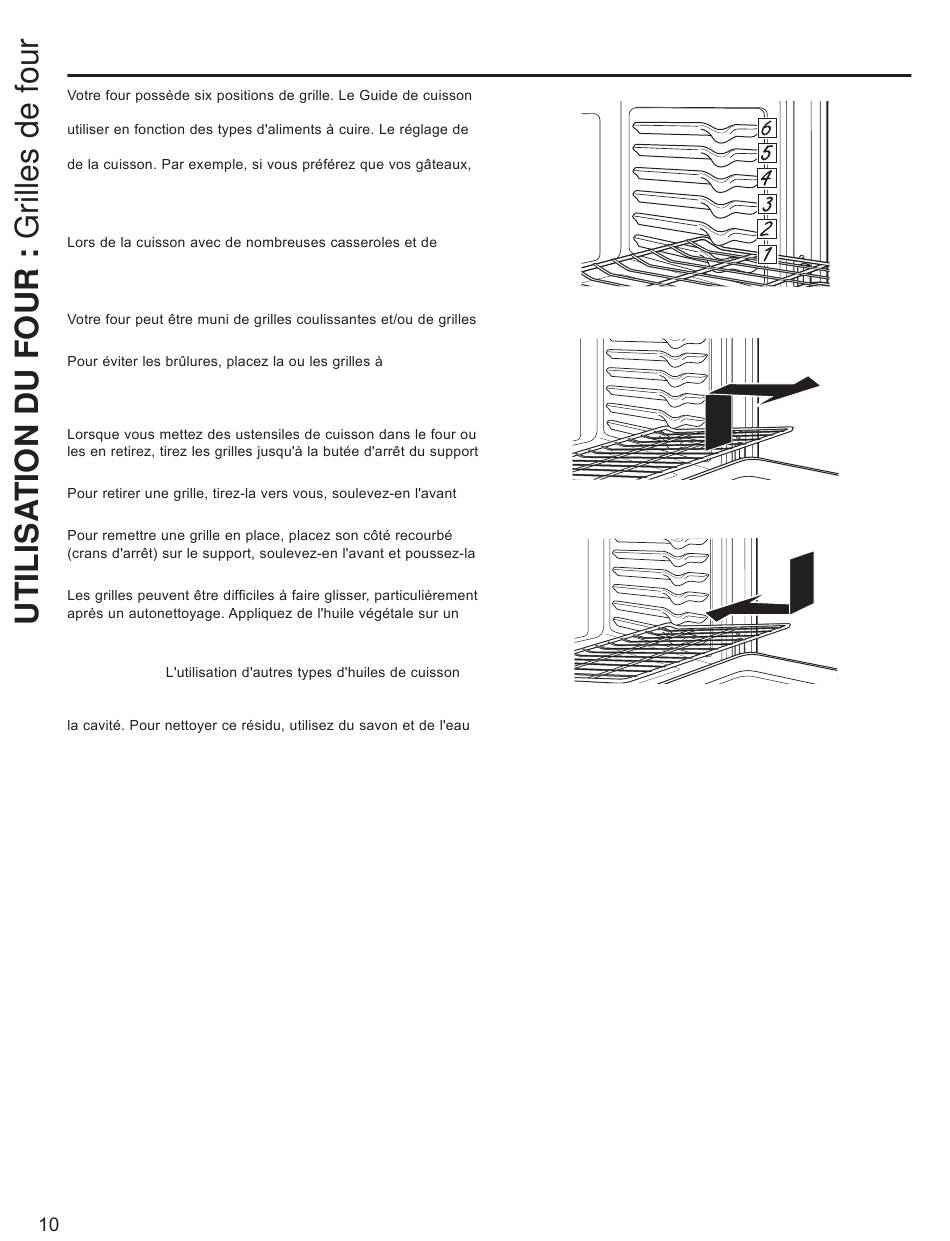 UTILISATION DU FOUR : Grilles de four

Votre four possède six positions de grille. Le Guide de cuisson

utiliser en fonction des types d'aliments à cuire. Le réglage de

de la cuisson. Par exemple, si vous préférez que vos gâteaux,

Lors de la cuisson avec de nombreuses casseroles et de

Votre four peut être muni de grilles coulissantes et/ou de grilles

Pour éviter les brûlures, placez la ou les grilles à

Lorsque vous mettez des ustensiles de cuisson dans le four ou les en retirez, tirez les grilles jusqu'à la butée d'arrêt du support

Pour retirer une grille, tirez-la vers vous, soulevez-en l'avant

Pour remettre une grille en place, placez son côté recourbé (crans d'arrêt) sur le support, soulevez-en l'avant et poussez-la

Les grilles peuvent être difficiles à faire glisser, particulièrement après un autonettoyage. Appliquez de l'huile végétale sur un

L'utilisation d'autres types d'huiles de cuisson

la cavité. Pour nettoyer ce résidu, utilisez du savon et de l'eau

6
5
4
3
2
1

10